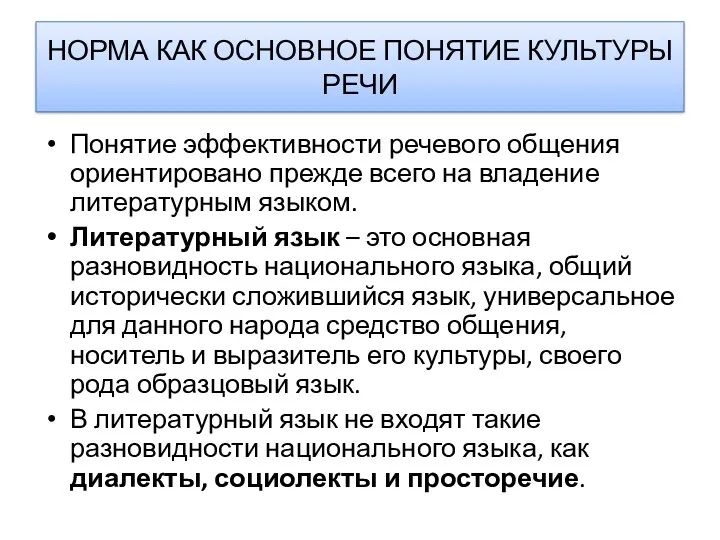 НОРМА КАК ОСНОВНОЕ ПОНЯТИЕ КУЛЬТУРЫ РЕЧИ

• Понятие эффективности речевого общения ориентировано прежде всего на владение литературным языком.

• Литературный язык – это основная разновидность национального языка, общий исторически сложившийся язык, универсальное для данного народа средство общения, носитель и выразитель его культуры, своего рода образцовый язык.

• В литературный язык не входят такие разновидности национального языка, как диалекты, социолекты и просторечие.